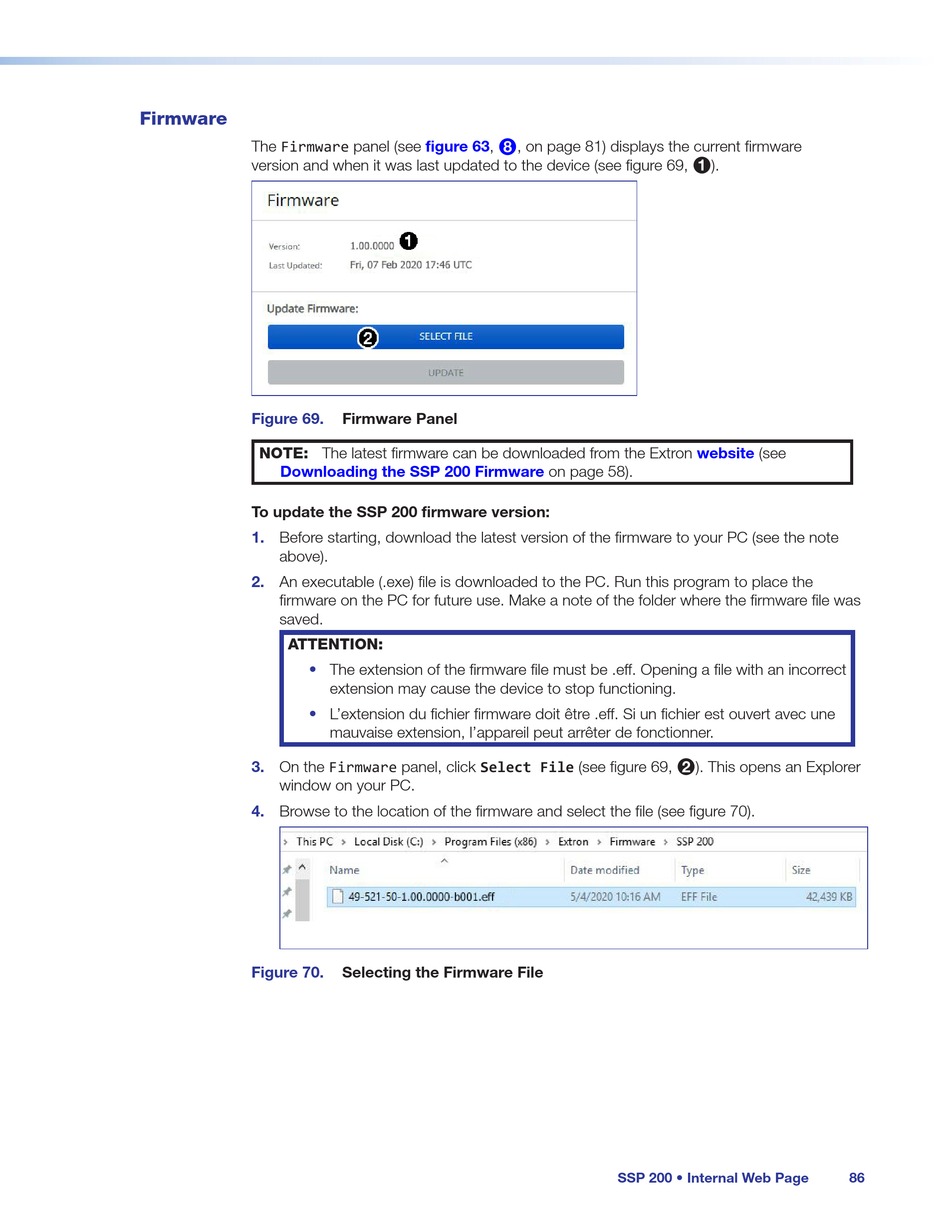 Firmware

The Firmware panel (see figure 63, 8, on page 81) displays the current firmware version and when it was last updated to the device (see figure 69, 1).

Firmware

Version: 1.00.0000 1
Last Updated: Fri, 07 Feb 2020 17:46 UTC

Update Firmware:
2 SELECT FILE
UPDATE

Figure 69. Firmware Panel

NOTE: The latest firmware can be downloaded from the Extron website (see Downloading the SSP 200 Firmware on page 58).

To update the SSP 200 firmware version:

1. Before starting, download the latest version of the firmware to your PC (see the note above).

2. An executable (.exe) file is downloaded to the PC. Run this program to place the firmware on the PC for future use. Make a note of the folder where the firmware file was saved.

ATTENTION:
• The extension of the firmware file must be .eff. Opening a file with an incorrect extension may cause the device to stop functioning.
• L'extension du fichier firmware doit être .eff. Si un fichier est ouvert avec une mauvaise extension, l'appareil peut arrêter de fonctionner.

3. On the Firmware panel, click Select File (see figure 69, 2). This opens an Explorer window on your PC.

4. Browse to the location of the firmware and select the file (see figure 70).

This PC > Local Disk (C:) > Program Files (x86) > Extron > Firmware > SSP 200

| Name | Date modified | Type | Size |
|---|---|---|---|
| 49-521-50-1.00.0000-b001.eff | 5/4/2020 10:16 AM | EFF File | 42,439 KB |

Figure 70. Selecting the Firmware File

SSP 200 • Internal Web Page 86